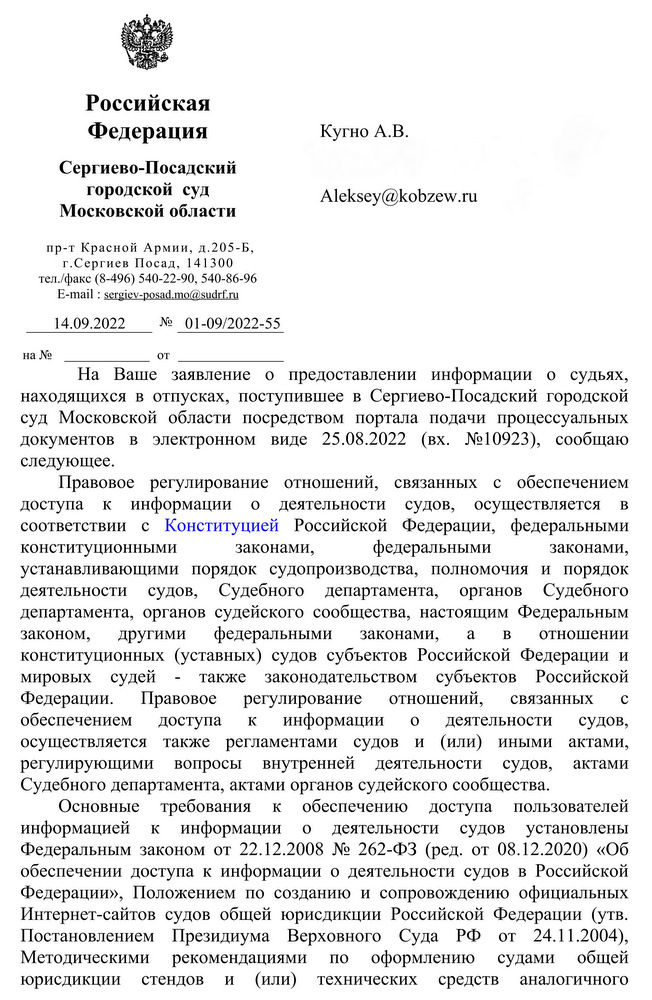 Российская Федерация

Сергиево-Посадский городской суд Московской области

пр-т Красной Армии, д.205-Б, г.Сергиев Посад, 141300
тел./факс (8-496) 540-22-90, 540-86-96
E-mail : sergiev-posad.mo@sudrf.ru

14.09.2022 № 01-09/2022-55

на № от

Кугно А.В.

Aleksey@kobzew.ru

На Ваше заявление о предоставлении информации о судьях, находящихся в отпусках, поступившее в Сергиево-Посадский городской суд Московской области посредством портала подачи процессуальных документов в электронном виде 25.08.2022 (вх. №10923), сообщаю следующее.

Правовое регулирование отношений, связанных с обеспечением доступа к информации о деятельности судов, осуществляется в соответствии с Конституцией Российской Федерации, федеральными конституционными законами, федеральными законами, устанавливающими порядок судопроизводства, полномочия и порядок деятельности судов, Судебного департамента, органов Судебного департамента, органов судейского сообщества, настоящим Федеральным законом, другими федеральными законами, а в отношении конституционных (уставных) судов субъектов Российской Федерации и мировых судей - также законодательством субъектов Российской Федерации. Правовое регулирование отношений, связанных с обеспечением доступа к информации о деятельности судов, осуществляется также регламентами судов и (или) иными актами, регулирующими вопросы внутренней деятельности судов, актами Судебного департамента, актами органов судейского сообщества.

Основные требования к обеспечению доступа пользователей информацией к информации о деятельности судов установлены Федеральным законом от 22.12.2008 № 262-ФЗ (ред. от 08.12.2020) «Об обеспечении доступа к информации о деятельности судов в Российской Федерации», Положением по созданию и сопровождению официальных Интернет-сайтов судов общей юрисдикции Российской Федерации (утв. Постановлением Президиума Верховного Суда РФ от 24.11.2004), Методическими рекомендациями по оформлению судами общей юрисдикции стендов и (или) технических средств аналогичного